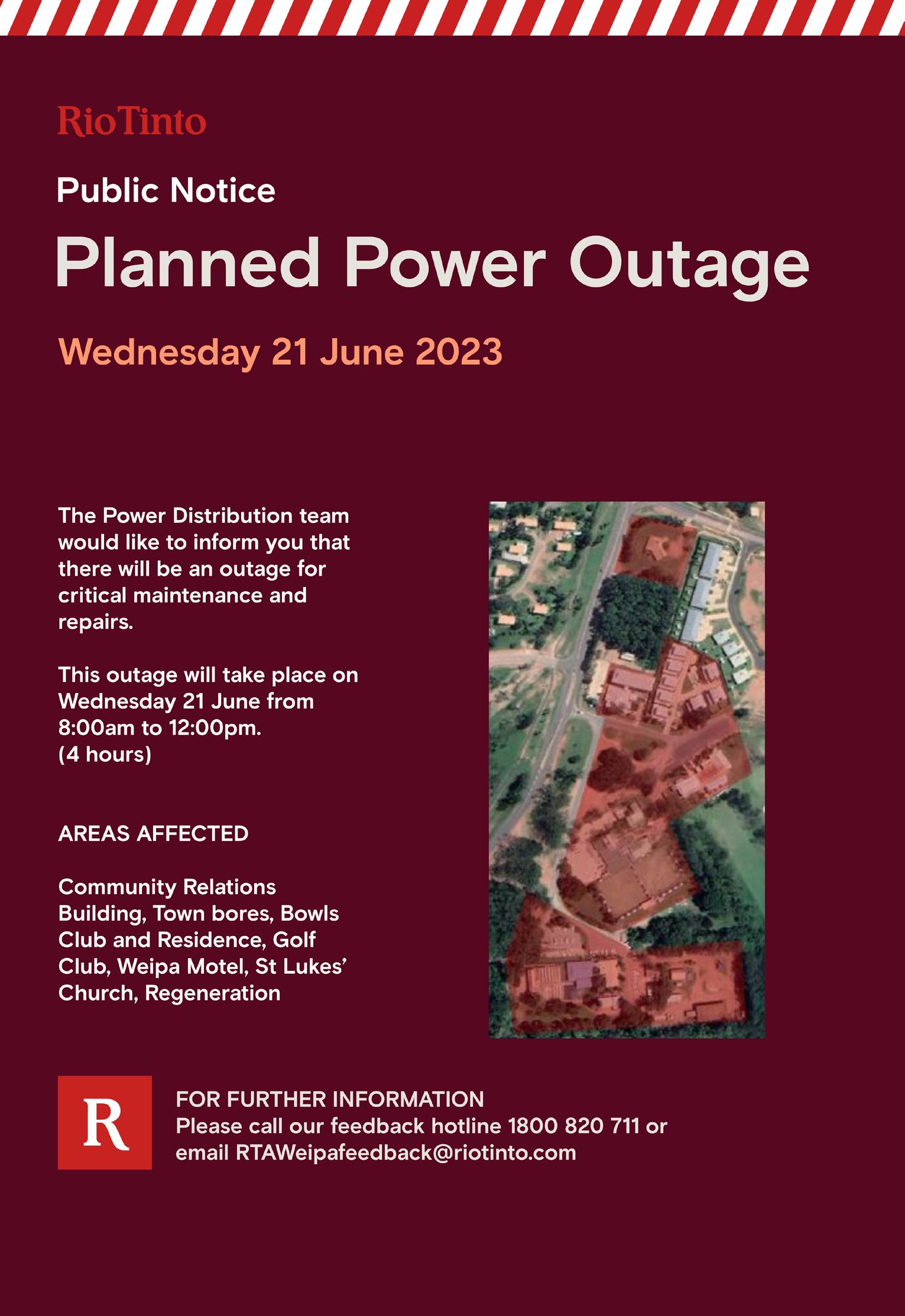 RioTinto

Public Notice

Planned Power Outage

Wednesday 21 June 2023

The Power Distribution team would like to inform you that there will be an outage for critical maintenance and repairs.

This outage will take place on Wednesday 21 June from 8:00am to 12:00pm. (4 hours)

AREAS AFFECTED

Community Relations Building, Town bores, Bowls Club and Residence, Golf Club, Weipa Motel, St Lukes' Church, Regeneration

R

FOR FURTHER INFORMATION
Please call our feedback hotline 1800 820 711 or email RTAWeipafeedback@riotinto.com